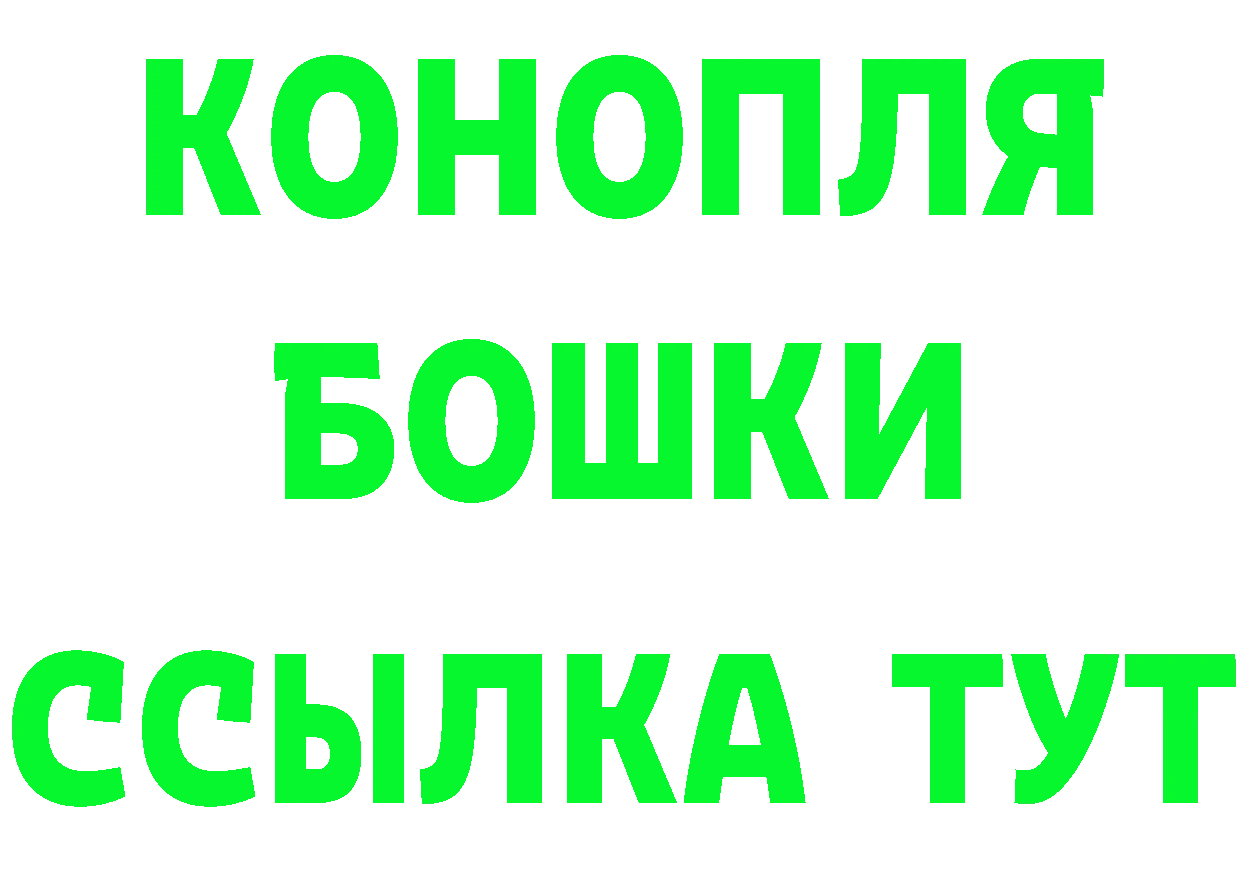 КОНОПЛЯ
БОШКИ
ССЫЛКА ТУТ